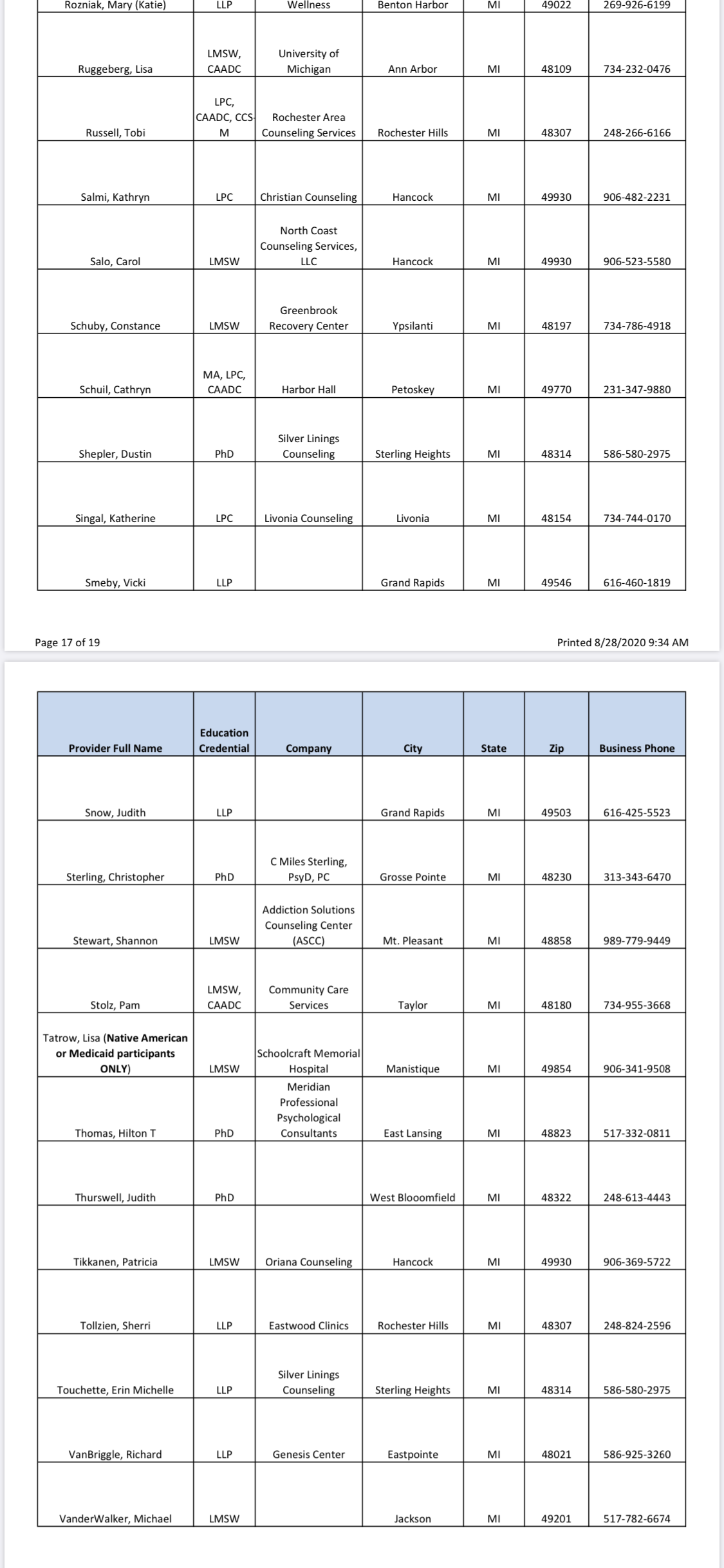 | | | | | | | |
|---|---|---|---|---|---|---|
| Rozniak, Mary (Katie) | LLP | Wellness | Benton Harbor | MI | 49022 | 269-926-6199 |
| Ruggeberg, Lisa | LMSW, CAADC | University of Michigan | Ann Arbor | MI | 48109 | 734-232-0476 |
| Russell, Tobi | LPC, CAADC, CCS-M | Rochester Area Counseling Services | Rochester Hills | MI | 48307 | 248-266-6166 |
| Salmi, Kathryn | LPC | Christian Counseling | Hancock | MI | 49930 | 906-482-2231 |
| Salo, Carol | LMSW | North Coast Counseling Services, LLC | Hancock | MI | 49930 | 906-523-5580 |
| Schuby, Constance | LMSW | Greenbrook Recovery Center | Ypsilanti | MI | 48197 | 734-786-4918 |
| Schuil, Cathryn | MA, LPC, CAADC | Harbor Hall | Petoskey | MI | 49770 | 231-347-9880 |
| Shepler, Dustin | PhD | Silver Linings Counseling | Sterling Heights | MI | 48314 | 586-580-2975 |
| Singal, Katherine | LPC | Livonia Counseling | Livonia | MI | 48154 | 734-744-0170 |
| Smeby, Vicki | LLP | | Grand Rapids | MI | 49546 | 616-460-1819 |

Page 17 of 19

Printed 8/28/2020 9:34 AM

| Provider Full Name | Education Credential | Company | City | State | Zip | Business Phone |
|---|---|---|---|---|---|---|
| Snow, Judith | LLP | | Grand Rapids | MI | 49503 | 616-425-5523 |
| Sterling, Christopher | PhD | C Miles Sterling, PsyD, PC | Grosse Pointe | MI | 48230 | 313-343-6470 |
| Stewart, Shannon | LMSW | Addiction Solutions Counseling Center (ASCC) | Mt. Pleasant | MI | 48858 | 989-779-9449 |
| Stolz, Pam | LMSW, CAADC | Community Care Services | Taylor | MI | 48180 | 734-955-3668 |
| Tatrow, Lisa (Native American or Medicaid participants ONLY) | LMSW | Schoolcraft Memorial Hospital | Manistique | MI | 49854 | 906-341-9508 |
| Thomas, Hilton T | PhD | Meridian Professional Psychological Consultants | East Lansing | MI | 48823 | 517-332-0811 |
| Thurswell, Judith | PhD | | West Blooomfield | MI | 48322 | 248-613-4443 |
| Tikkanen, Patricia | LMSW | Oriana Counseling | Hancock | MI | 49930 | 906-369-5722 |
| Tollzien, Sherri | LLP | Eastwood Clinics | Rochester Hills | MI | 48307 | 248-824-2596 |
| Touchette, Erin Michelle | LLP | Silver Linings Counseling | Sterling Heights | MI | 48314 | 586-580-2975 |
| VanBriggle, Richard | LLP | Genesis Center | Eastpointe | MI | 48021 | 586-925-3260 |
| VanderWalker, Michael | LMSW | | Jackson | MI | 49201 | 517-782-6674 |